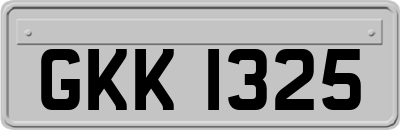 GKK 1325